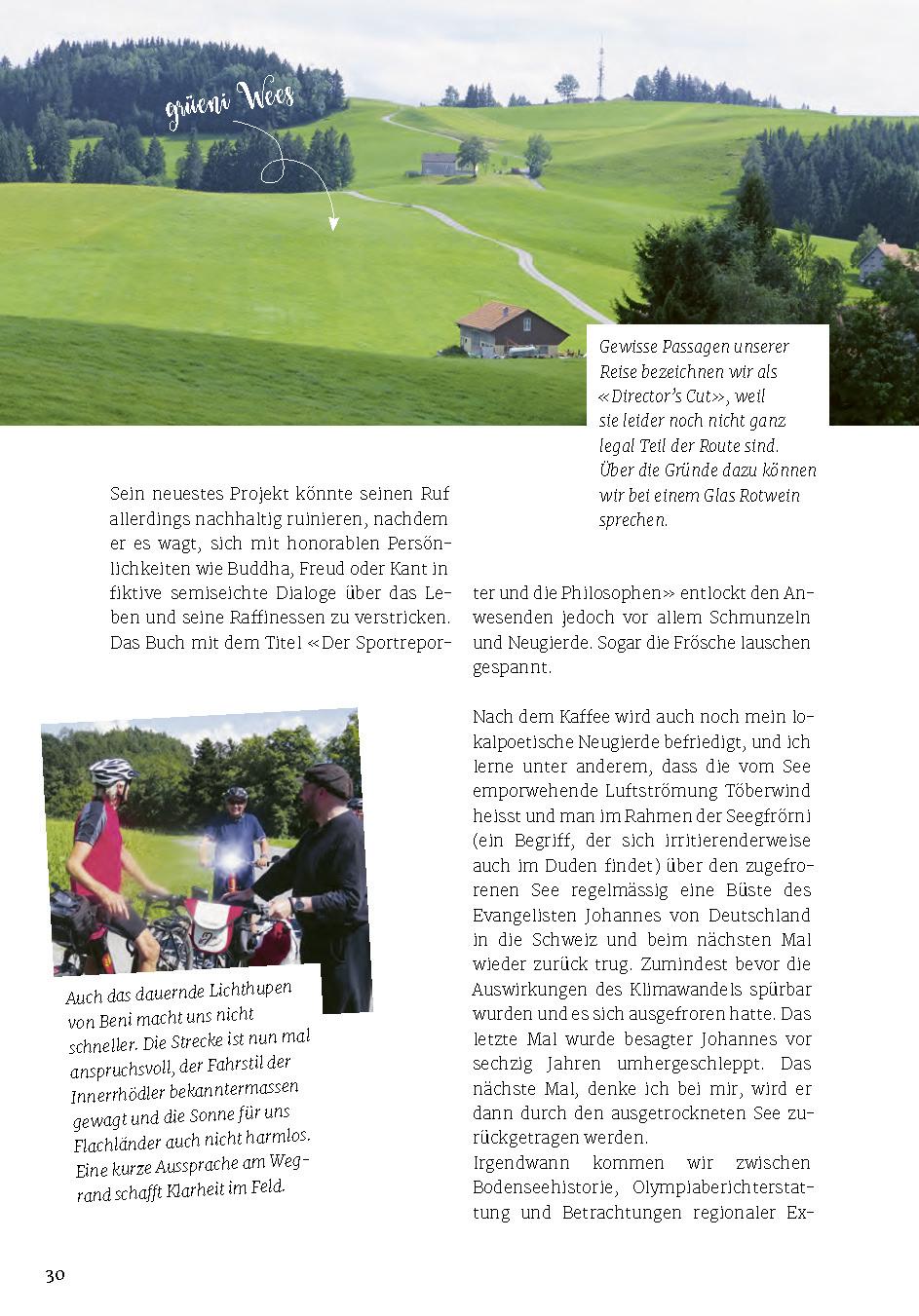 grüeni Wees

Gewisse Passagen unserer Reise bezeichnen wir als «Director's Cut», weil sie leider noch nicht ganz legal Teil der Route sind. Über die Gründe dazu können wir bei einem Glas Rotwein sprechen.

Sein neuestes Projekt könnte seinen Ruf allerdings nachhaltig ruinieren, nachdem er es wagt, sich mit honorablen Persönlichkeiten wie Buddha, Freud oder Kant in fiktive semiseichte Dialoge über das Leben und seine Raffinessen zu verstricken. Das Buch mit dem Titel «Der Sportreporter und die Philosophen» entlockt den Anwesenden jedoch vor allem Schmunzeln und Neugierde. Sogar die Frösche lauschen gespannt.

Nach dem Kaffee wird auch noch mein lokalpoetische Neugierde befriedigt, und ich lerne unter anderem, dass die vom See emporwehende Luftströmung Töberwind heisst und man im Rahmen der Seegfrörni (ein Begriff, der sich irritierenderweise auch im Duden findet) über den zugefrorenen See regelmässig eine Büste des Evangelisten Johannes von Deutschland in die Schweiz und beim nächsten Mal wieder zurück trug. Zumindest bevor die Auswirkungen des Klimawandels spürbar wurden und es sich ausgefroren hatte. Das letzte Mal wurde besagter Johannes vor sechzig Jahren umhergeschleppt. Das nächste Mal, denke ich bei mir, wird er dann durch den ausgetrockneten See zurückgetragen werden.
Irgendwann kommen wir zwischen Bodenseehistorie, Olympiaberichterstattung und Betrachtungen regionaler Ex-

Auch das dauernde Lichthupen von Beni macht uns nicht schneller. Die Strecke ist nun mal anspruchsvoll, der Fahrstil der Innerrhödler bekanntermassen gewagt und die Sonne für uns Flachländer auch nicht harmlos. Eine kurze Aussprache am Wegrand schafft Klarheit im Feld.

30